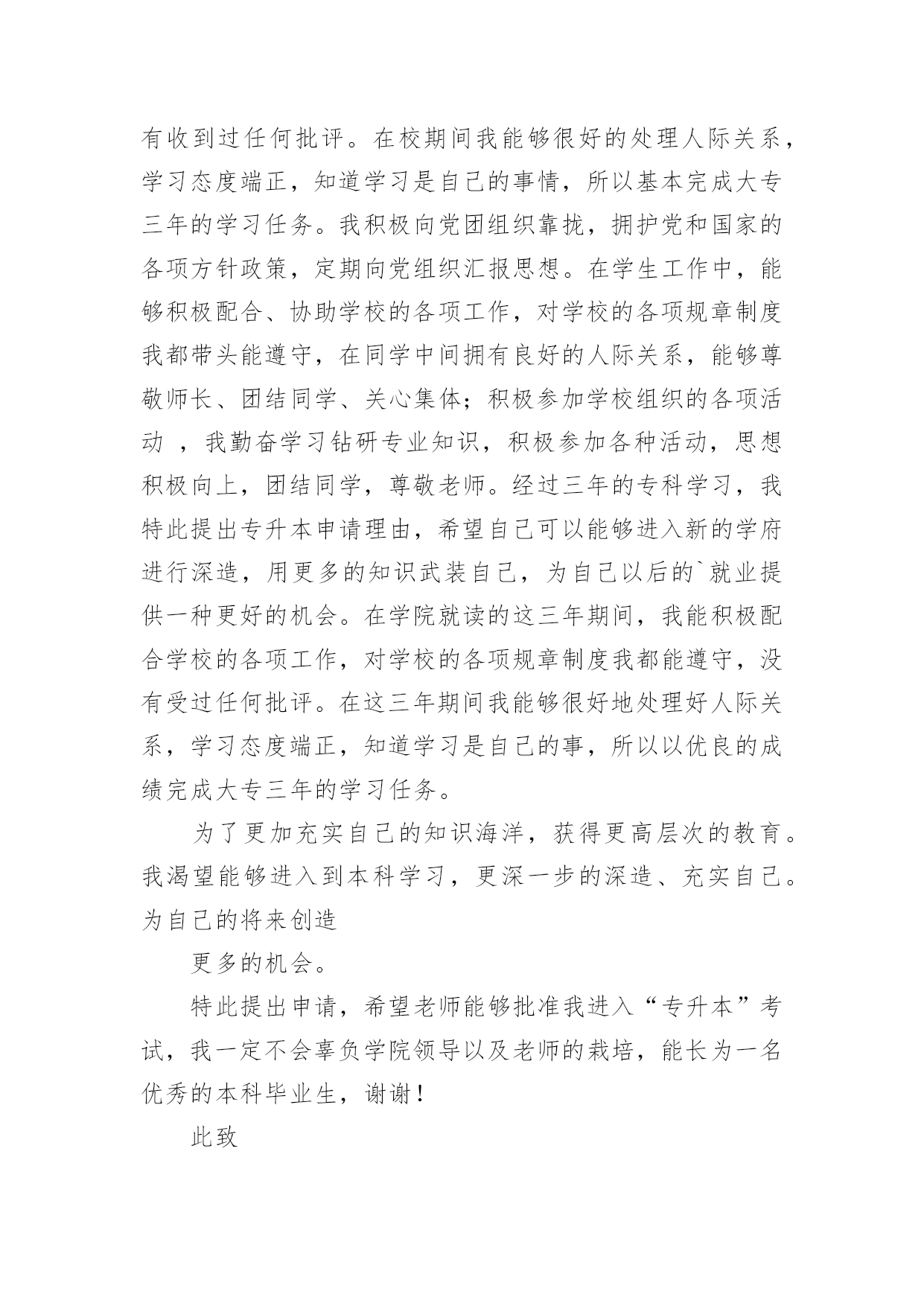 有收到过任何批评。在校期间我能够很好的处理人际关系，学习态度端正，知道学习是自己的事情，所以基本完成大专三年的学习任务。我积极向党团组织靠拢，拥护党和国家的各项方针政策，定期向党组织汇报思想。在学生工作中，能够积极配合、协助学校的各项工作，对学校的各项规章制度我都带头能遵守，在同学中间拥有良好的人际关系，能够尊敬师长、团结同学、关心集体；积极参加学校组织的各项活动 ，我勤奋学习钻研专业知识，积极参加各种活动，思想积极向上，团结同学，尊敬老师。经过三年的专科学习，我特此提出专升本申请理由，希望自己可以能够进入新的学府进行深造，用更多的知识武装自己，为自己以后的`就业提供一种更好的机会。在学院就读的这三年期间，我能积极配合学校的各项工作，对学校的各项规章制度我都能遵守，没有受过任何批评。在这三年期间我能够很好地处理好人际关系，学习态度端正，知道学习是自己的事，所以以优良的成绩完成大专三年的学习任务。

为了更加充实自己的知识海洋，获得更高层次的教育。我渴望能够进入到本科学习，更深一步的深造、充实自己。为自己的将来创造

更多的机会。

特此提出申请，希望老师能够批准我进入“专升本”考试，我一定不会辜负学院领导以及老师的栽培，能长为一名优秀的本科毕业生，谢谢！

此致